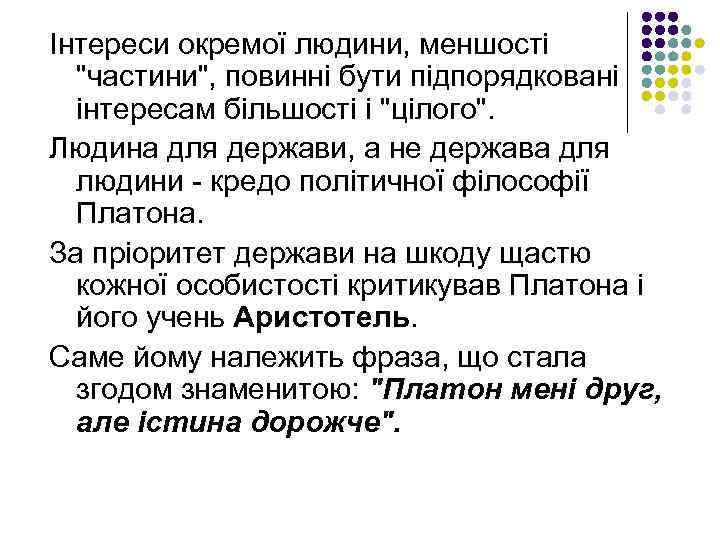 Інтереси окремої людини, меншості "частини", повинні бути підпорядковані інтересам більшості і "цілого".

Людина для держави, а не держава для людини - кредо політичної філософії Платона.

За пріоритет держави на шкоду щастю кожної особистості критикував Платона і його учень Аристотель.

Саме йому належить фраза, що стала згодом знаменитою: "Платон мені друг, але істина дорожче".